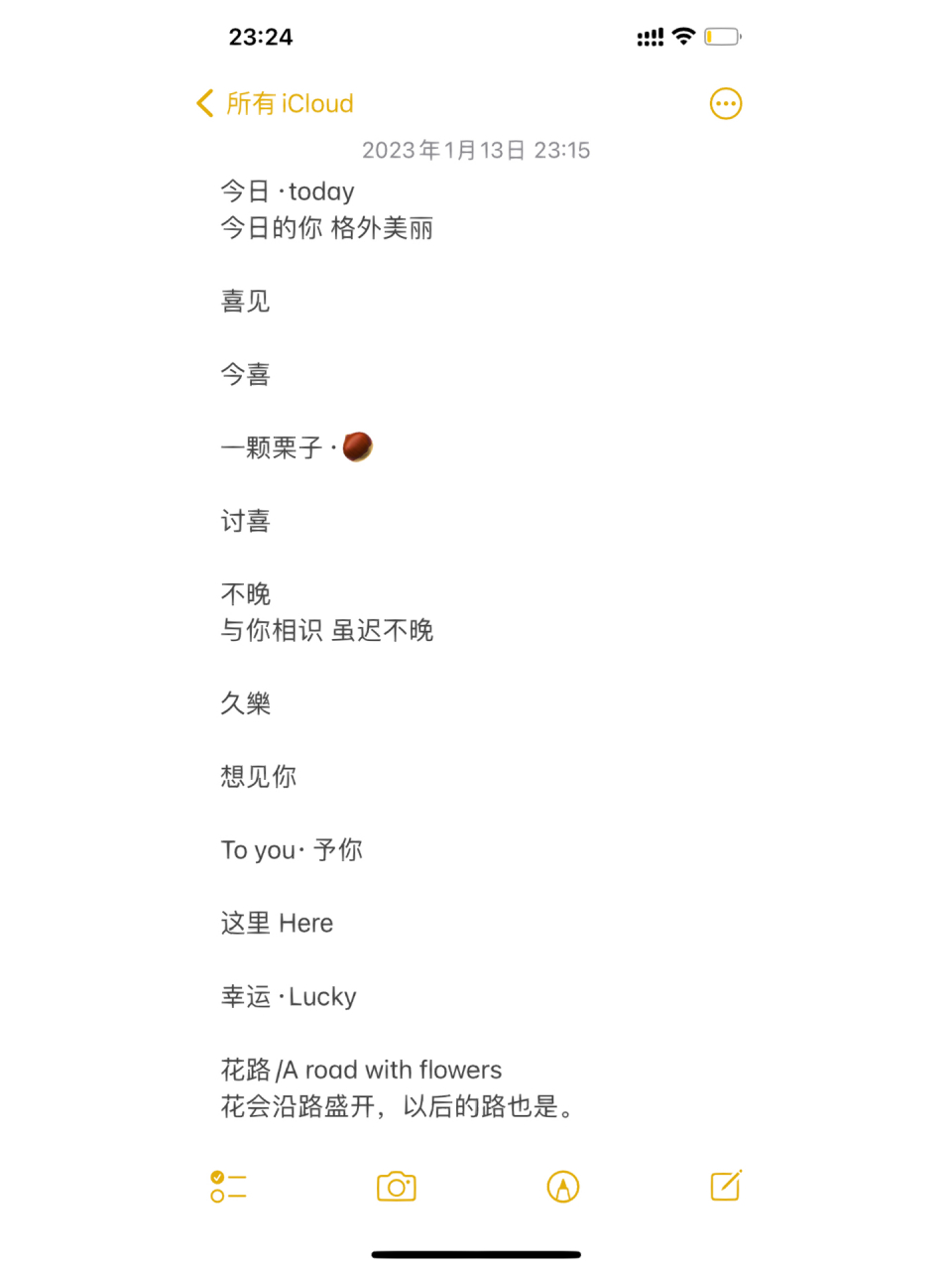 23:24

所有 iCloud

2023年1月13日 23:15

今日 · today
今日的你 格外美丽

喜见

今喜

一颗栗子 · 🌰

讨喜

不晚
与你相识 虽迟不晚

久樂

想见你

To you· 予你

这里 Here

幸运 · Lucky

花路 /A road with flowers
花会沿路盛开，以后的路也是。